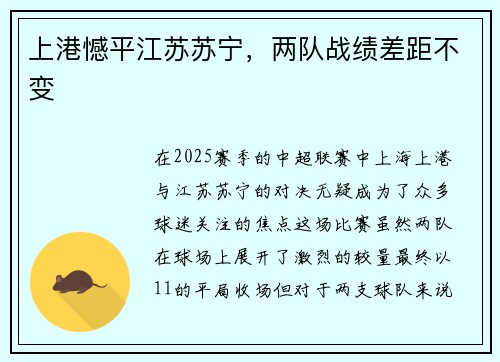 上港憾平江苏苏宁，两队战绩差距不变

在2025赛季的中超联赛中上海上港与江苏苏宁的对决无疑成为了众多球迷关注的焦点这场比赛虽然两队在球场上展开了激烈的较量最终以11的平局收场但对于两支球队来说